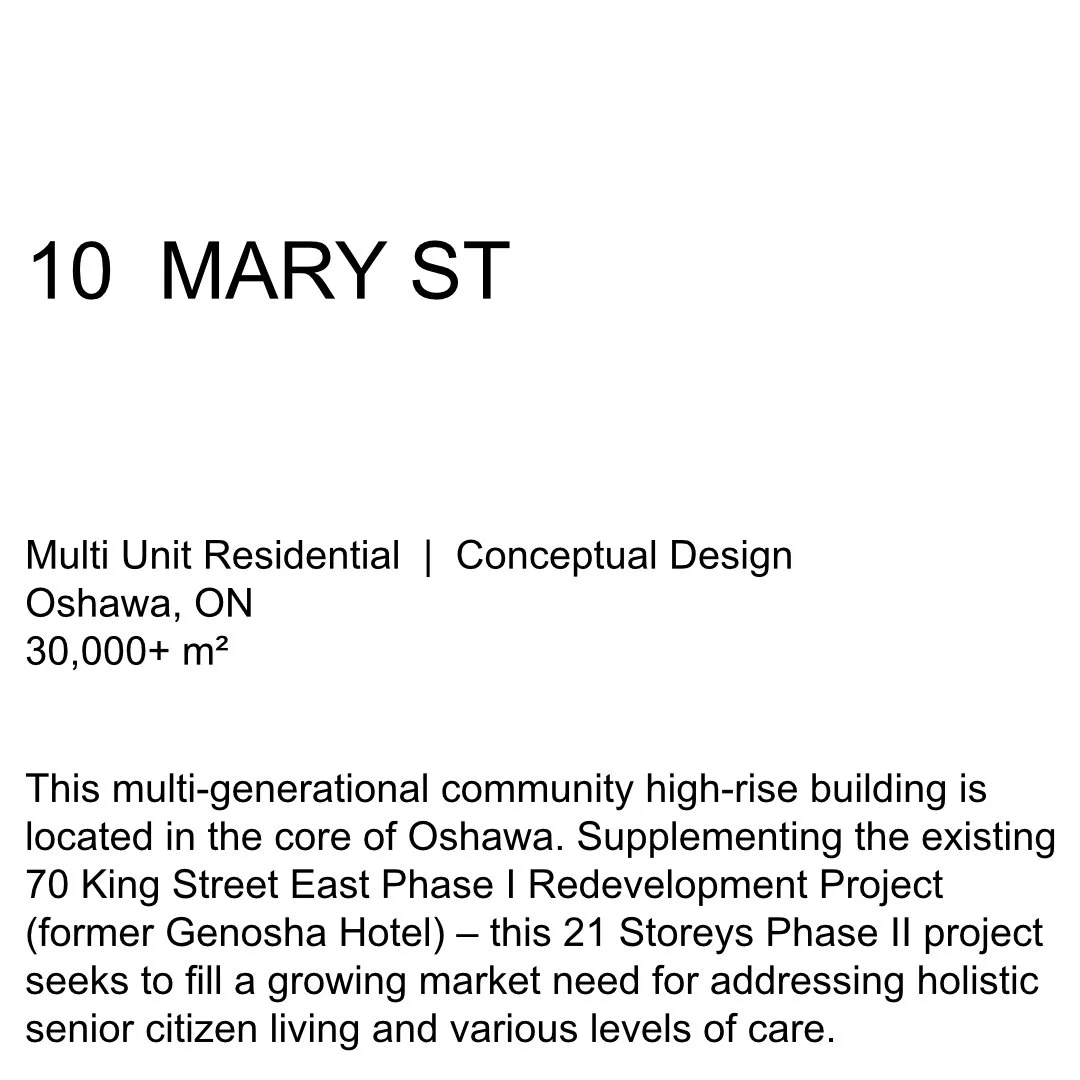 10 MARY ST

Multi Unit Residential | Conceptual Design
Oshawa, ON
30,000+ m²

This multi-generational community high-rise building is located in the core of Oshawa. Supplementing the existing 70 King Street East Phase I Redevelopment Project (former Genosha Hotel) – this 21 Storeys Phase II project seeks to fill a growing market need for addressing holistic senior citizen living and various levels of care.